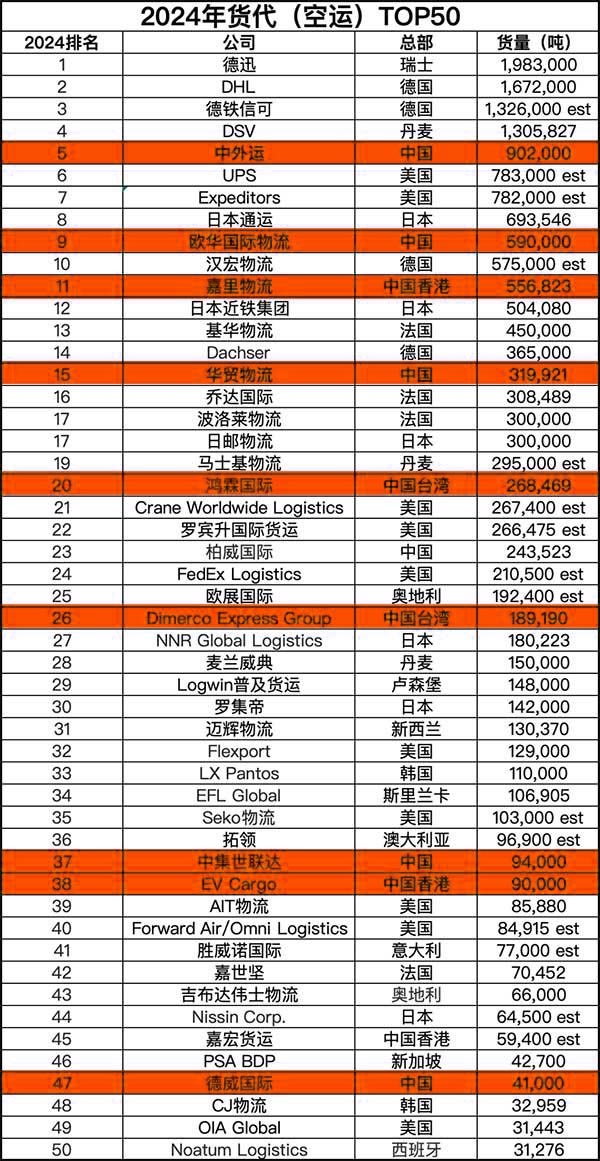 2024年货代（空运）TOP50

| 2024排名 | 公司 | 总部 | 货量（吨） |
|---|---|---|---|
| 1 | 德迅 | 瑞士 | 1,983,000 |
| 2 | DHL | 德国 | 1,672,000 |
| 3 | 德铁信可 | 德国 | 1,326,000 est |
| 4 | DSV | 丹麦 | 1,305,827 |
| 5 | 中外运 | 中国 | 902,000 |
| 6 | UPS | 美国 | 783,000 est |
| 7 | Expeditors | 美国 | 782,000 est |
| 8 | 日本通运 | 日本 | 693,546 |
| 9 | 欧华国际物流 | 中国 | 590,000 |
| 10 | 汉宏物流 | 德国 | 575,000 est |
| 11 | 嘉里物流 | 中国香港 | 556,823 |
| 12 | 日本近铁集团 | 日本 | 504,080 |
| 13 | 基华物流 | 法国 | 450,000 |
| 14 | Dachser | 德国 | 365,000 |
| 15 | 华贸物流 | 中国 | 319,921 |
| 16 | 乔达国际 | 法国 | 308,489 |
| 17 | 波洛莱物流 | 法国 | 300,000 |
| 17 | 日邮物流 | 日本 | 300,000 |
| 19 | 马士基物流 | 丹麦 | 295,000 est |
| 20 | 鸿霖国际 | 中国台湾 | 268,469 |
| 21 | Crane Worldwide Logistics | 美国 | 267,400 est |
| 22 | 罗宾升国际货运 | 美国 | 266,475 est |
| 23 | 柏威国际 | 中国 | 243,523 |
| 24 | FedEx Logistics | 美国 | 210,500 est |
| 25 | 欧展国际 | 奥地利 | 192,400 est |
| 26 | Dimerco Express Group | 中国台湾 | 189,190 |
| 27 | NNR Global Logistics | 日本 | 180,223 |
| 28 | 麦兰威典 | 丹麦 | 150,000 |
| 29 | Logwin普及货运 | 卢森堡 | 148,000 |
| 30 | 罗集帝 | 日本 | 142,000 |
| 31 | 迈辉物流 | 新西兰 | 130,370 |
| 32 | Flexport | 美国 | 129,000 |
| 33 | LX Pantos | 韩国 | 110,000 |
| 34 | EFL Global | 斯里兰卡 | 106,905 |
| 35 | Seko物流 | 美国 | 103,000 est |
| 36 | 拓领 | 澳大利亚 | 96,900 est |
| 37 | 中集世联达 | 中国 | 94,000 |
| 38 | EV Cargo | 中国香港 | 90,000 |
| 39 | AIT物流 | 美国 | 85,880 |
| 40 | Forward Air/Omni Logistics | 美国 | 84,915 est |
| 41 | 胜威诺国际 | 意大利 | 77,000 est |
| 42 | 嘉世坚 | 法国 | 70,452 |
| 43 | 吉布达伟士物流 | 奥地利 | 66,000 |
| 44 | Nissin Corp. | 日本 | 64,500 est |
| 45 | 嘉宏货运 | 中国香港 | 59,400 est |
| 46 | PSA BDP | 新加坡 | 42,700 |
| 47 | 德威国际 | 中国 | 41,000 |
| 48 | CJ物流 | 韩国 | 32,959 |
| 49 | OIA Global | 美国 | 31,443 |
| 50 | Noatum Logistics | 西班牙 | 31,276 |